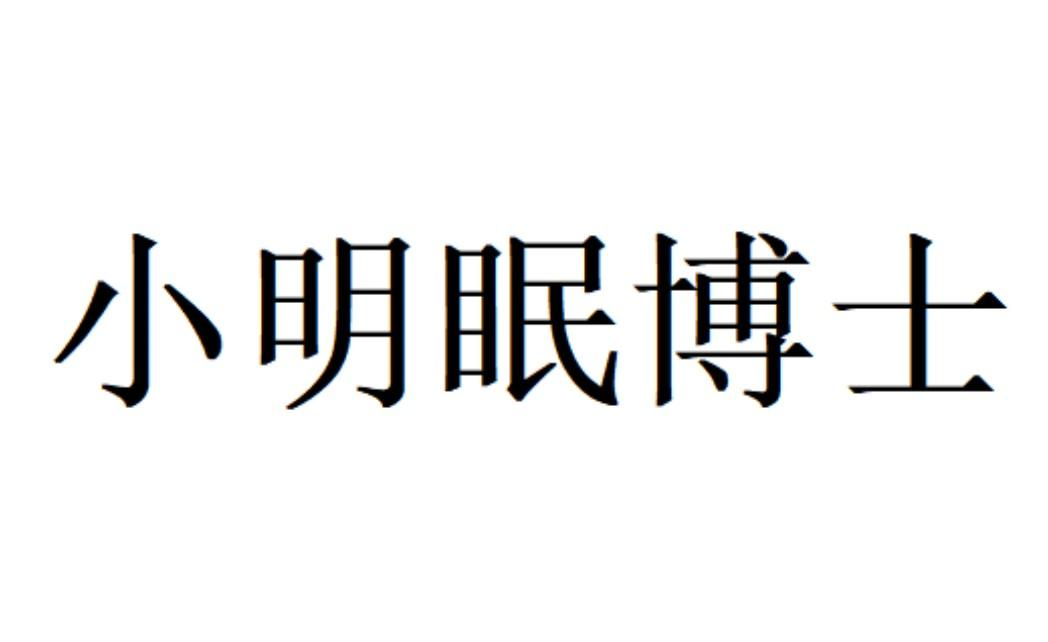 小明眠博士